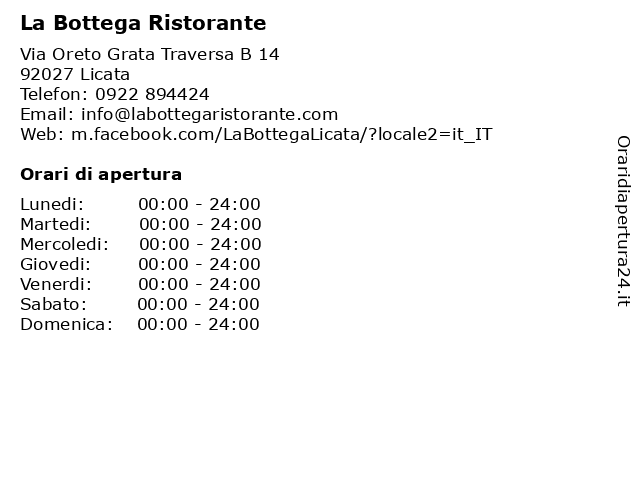 La Bottega Ristorante

Via Oreto Grata Traversa B 14
92027 Licata
Telefon: 0922 894424
Email: info@labottegaristorante.com
Web: m.facebook.com/LaBottegaLicata/?locale2=it_IT

Orari di apertura

Lunedi: 00:00 - 24:00
Martedi: 00:00 - 24:00
Mercoledi: 00:00 - 24:00
Giovedi: 00:00 - 24:00
Venerdi: 00:00 - 24:00
Sabato: 00:00 - 24:00
Domenica: 00:00 - 24:00

Oraridiapertura24.it